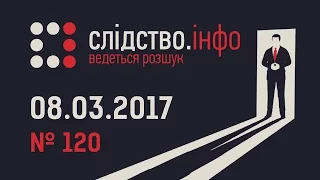 слідство.інфо
ведеться розшук

08.03.2017
№ 120